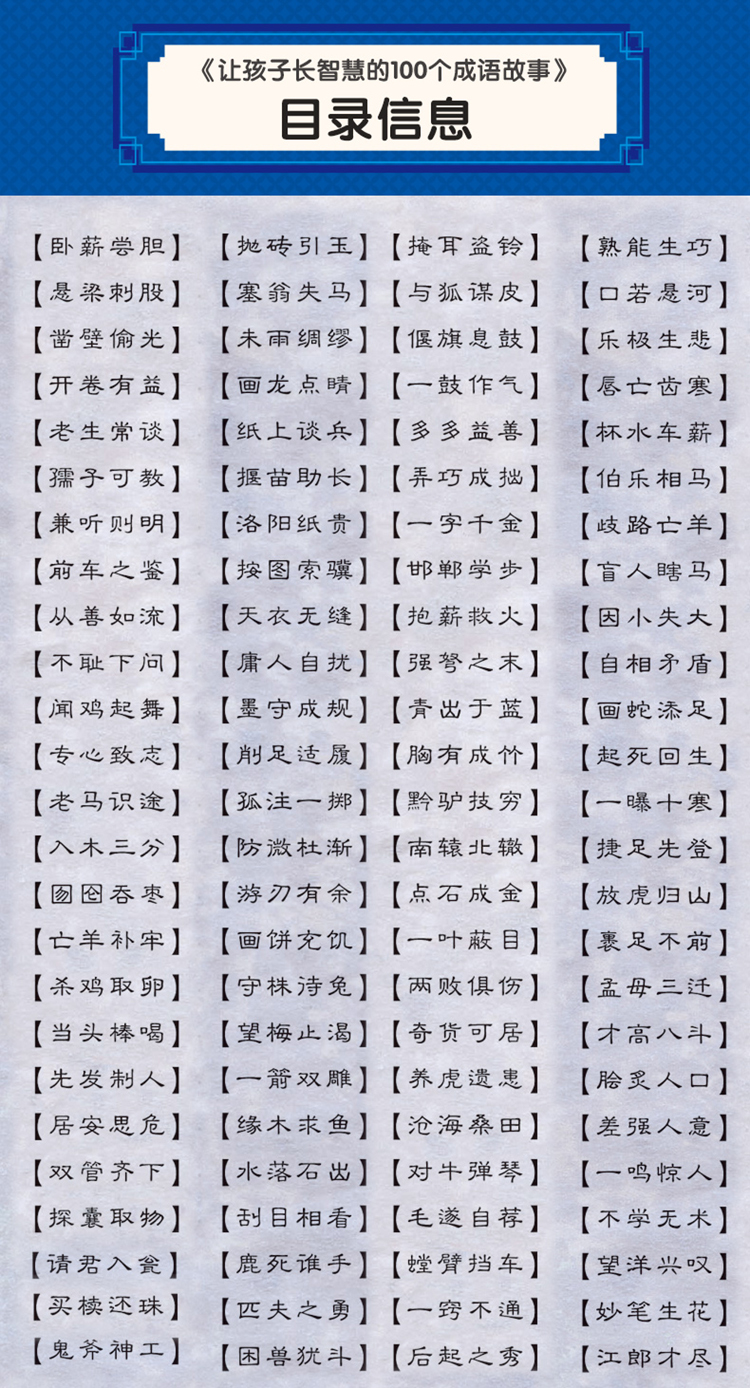 《让孩子长智慧的100个成语故事》
目录信息

【卧薪尝胆】
【悬梁刺股】
【凿壁偷光】
【开卷有益】
【老生常谈】
【孺子可教】
【兼听则明】
【前车之鉴】
【从善如流】
【不耻下问】
【闻鸡起舞】
【专心致志】
【老马识途】
【入木三分】
【囫囵吞枣】
【亡羊补牢】
【杀鸡取卵】
【当头棒喝】
【先发制人】
【居安思危】
【双管齐下】
【探囊取物】
【请君入瓮】
【买椟还珠】
【鬼斧神工】

【抛砖引玉】
【塞翁失马】
【未雨绸缪】
【画龙点睛】
【纸上谈兵】
【揠苗助长】
【洛阳纸贵】
【按图索骥】
【天衣无缝】
【庸人自扰】
【墨守成规】
【削足适履】
【孤注一掷】
【防微杜渐】
【游刃有余】
【画饼充饥】
【守株待兔】
【望梅止渴】
【一箭双雕】
【缘木求鱼】
【水落石出】
【刮目相看】
【鹿死谁手】
【匹夫之勇】
【困兽犹斗】

【掩耳盗铃】
【与狐谋皮】
【偃旗息鼓】
【一鼓作气】
【多多益善】
【弄巧成拙】
【一字千金】
【邯郸学步】
【抱薪救火】
【强弩之末】
【青出于蓝】
【胸有成竹】
【黔驴技穷】
【南辕北辙】
【点石成金】
【一叶蔽目】
【两败俱伤】
【奇货可居】
【养虎遗患】
【沧海桑田】
【对牛弹琴】
【毛遂自荐】
【螳臂挡车】
【一窍不通】
【后起之秀】

【熟能生巧】
【口若悬河】
【乐极生悲】
【唇亡齿寒】
【杯水车薪】
【伯乐相马】
【歧路亡羊】
【盲人瞎马】
【因小失大】
【自相矛盾】
【画蛇添足】
【起死回生】
【一曝十寒】
【捷足先登】
【放虎归山】
【裹足不前】
【孟母三迁】
【才高八斗】
【脍炙人口】
【差强人意】
【一鸣惊人】
【不学无术】
【望洋兴叹】
【妙笔生花】
【江郎才尽】